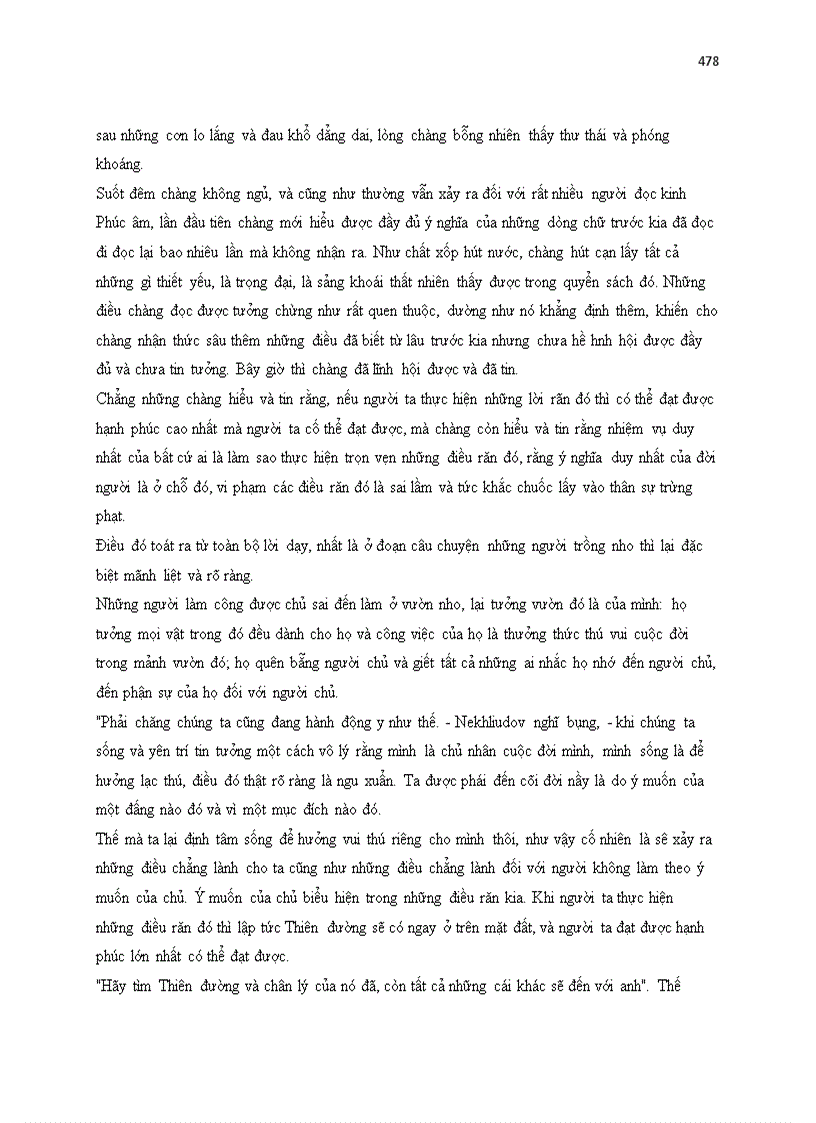 478

sau những cơn lo lắng và đau khổ dằng dai, lòng chàng bỗng nhiên thấy thư thái và phóng khoáng.

Suốt đêm chàng không ngủ, và cũng như thường vẫn xảy ra đối với rất nhiều người đọc kinh Phúc âm, lần đầu tiên chàng mới hiểu được đầy đủ ý nghĩa của những dòng chữ trước kia đã đọc đi đọc lại bao nhiêu lần mà không nhận ra. Như chất xốp hút nước, chàng hút cạn lấy tất cả những gì thiết yếu, là trọng đại, là sảng khoái thất nhiên thấy được trong quyển sách đó. Những điều chàng đọc được tưởng chừng như rất quen thuộc, dường như nó khẳng định thêm, khiến cho chàng nhận thức sâu thêm những điều đã biết từ lâu trước kia nhưng chưa hề hnh hội được đầy đủ và chưa tin tưởng. Bây giờ thì chàng đã lĩnh hội được và đã tin.

Chẳng những chàng hiểu và tin rằng, nếu người ta thực hiện những lời răn đó thì có thể đạt được hạnh phúc cao nhất mà người ta cố thể đạt được, mà chàng còn hiểu và tin rằng nhiệm vụ duy nhất của bất cứ ai là làm sao thực hiện trọn vẹn những điều răn đó, rằng ý nghĩa duy nhất của đời người là ở chỗ đó, vi phạm các điều răn đó là sai lầm và tức khắc chuốc lấy vào thân sự trừng phạt.

Điều đó toát ra từ toàn bộ lời dạy, nhất là ở đoạn câu chuyện những người trồng nho thì lại đặc biệt mãnh liệt và rõ ràng.

Những người làm công được chủ sai đến làm ở vườn nho, lại tưởng vườn đó là của mình: họ tưởng mọi vật trong đó đều dành cho họ và công việc của họ là thưởng thức thú vui cuộc đời trong mảnh vườn đó; họ quên bẵng người chủ và giết tất cả những ai nhắc họ nhớ đến người chủ, đến phận sự của họ đối với người chủ.

"Phải chăng chúng ta cũng đang hành động y như thế. - Nekhliudov nghĩ bụng, - khi chúng ta sống và yên trí tin tưởng một cách vô lý rằng mình là chủ nhân cuộc đời mình, mình sống là để hưởng lạc thú, điều đó thật rõ ràng là ngu xuẩn. Ta được phái đến cõi đời nầy là do ý muốn của một đấng nào đó và vì một mục đích nào đó.

Thế mà ta lại định tâm sống để hưởng vui thú riêng cho mình thôi, như vậy cố nhiên là sẽ xảy ra những điều chẳng lành cho ta cũng như những điều chẳng lành đối với người không làm theo ý muốn của chủ. Ý muốn của chủ biểu hiện trong những điều răn kia. Khi người ta thực hiện những điều răn đó thì lập tức Thiên đường sẽ có ngay ở trên mặt đất, và người ta đạt được hạnh phúc lớn nhất có thể đạt được.

"Hãy tìm Thiên đường và chân lý của nó đã, còn tất cả những cái khác sẽ đến với anh". Thế